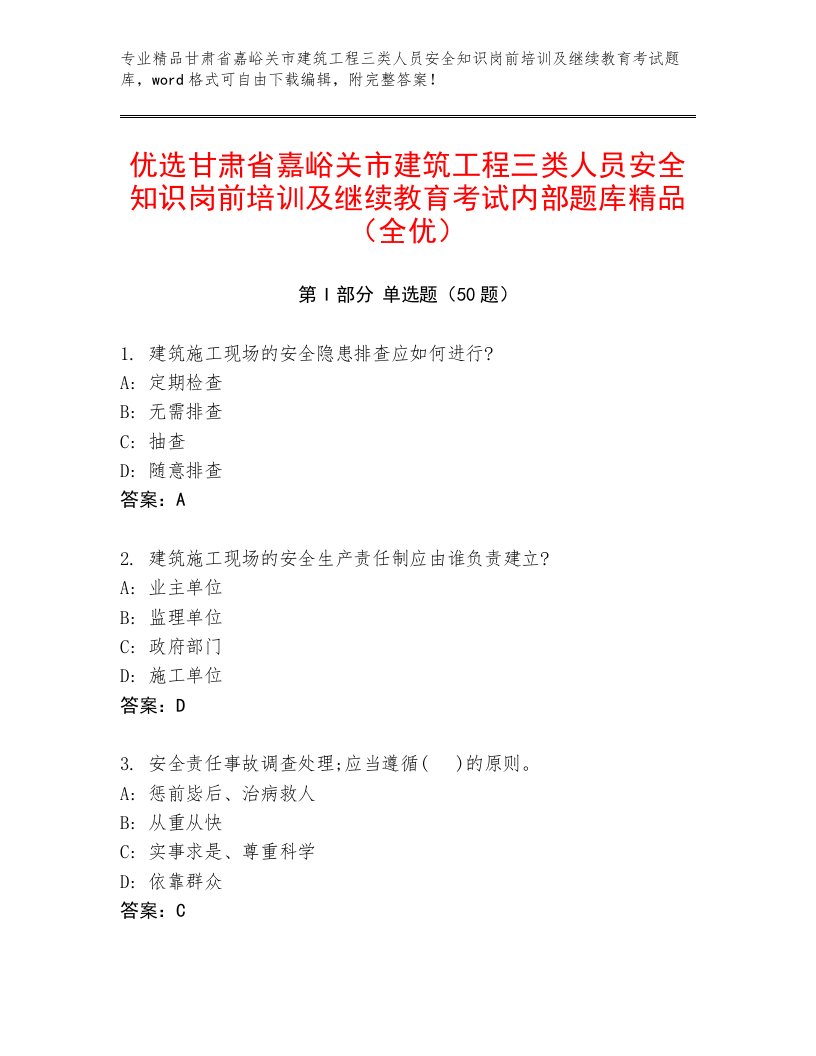 专业精品甘肃省嘉峪关市建筑工程三类人员安全知识岗前培训及继续教育考试题库，word格式可自由下载编辑，附完整答案！

优选甘肃省嘉峪关市建筑工程三类人员安全知识岗前培训及继续教育考试内部题库精品（全优）

第I部分 单选题（50题）

1. 建筑施工现场的安全隐患排查应如何进行?
A: 定期检查
B: 无需排查
C: 抽查
D: 随意排查
答案：A

2. 建筑施工现场的安全生产责任制应由谁负责建立?
A: 业主单位
B: 监理单位
C: 政府部门
D: 施工单位
答案：D

3. 安全责任事故调查处理;应当遵循(　)的原则。
A: 惩前毖后、治病救人
B: 从重从快
C: 实事求是、尊重科学
D: 依靠群众
答案：C